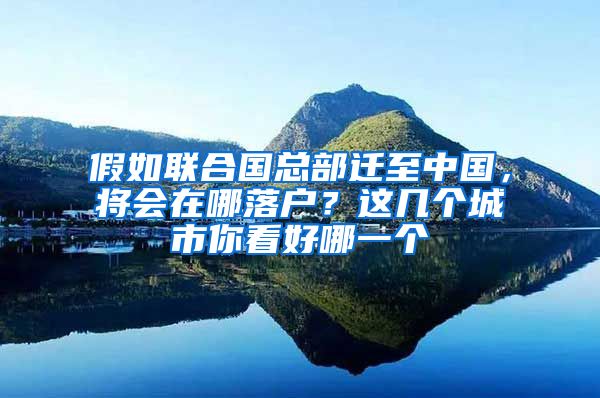 假如联合国总部迁至中国，将会在哪落户？这几个城市你看好哪一个